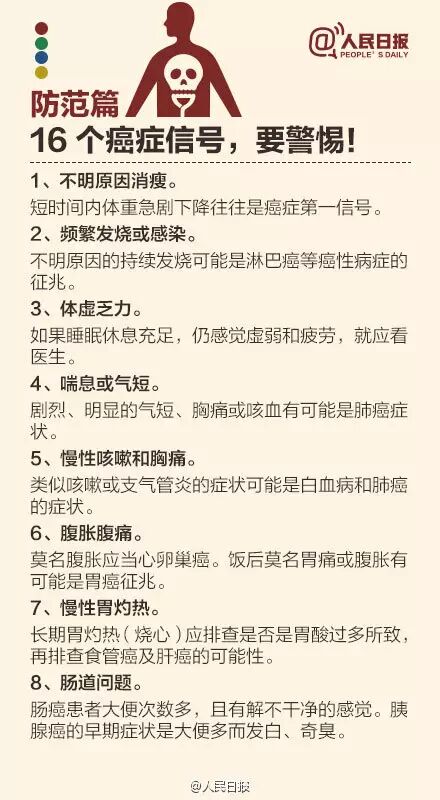 @人民日报
PEOPLE'S DAILY

防范篇
16 个癌症信号，要警惕!

1、不明原因消瘦。
短时间内体重急剧下降往往是癌症第一信号。

2、频繁发烧或感染。
不明原因的持续发烧可能是淋巴癌等癌性病症的征兆。

3、体虚乏力。
如果睡眠休息充足，仍感觉虚弱和疲劳，就应看医生。

4、喘息或气短。
剧烈、明显的气短、胸痛或咳血有可能是肺癌症状。

5、慢性咳嗽和胸痛。
类似咳嗽或支气管炎的症状可能是白血病和肺癌的症状。

6、腹胀腹痛。
莫名腹胀应当心卵巢癌。饭后莫名胃痛或腹胀有可能是胃癌征兆。

7、慢性胃灼热。
长期胃灼热（烧心）应排查是否是胃酸过多所致，再排查食管癌及肝癌的可能性。

8、肠道问题。
肠癌患者大便次数多，且有解不干净的感觉。胰腺癌的早期症状是大便多而发白、奇臭。

@人民日报